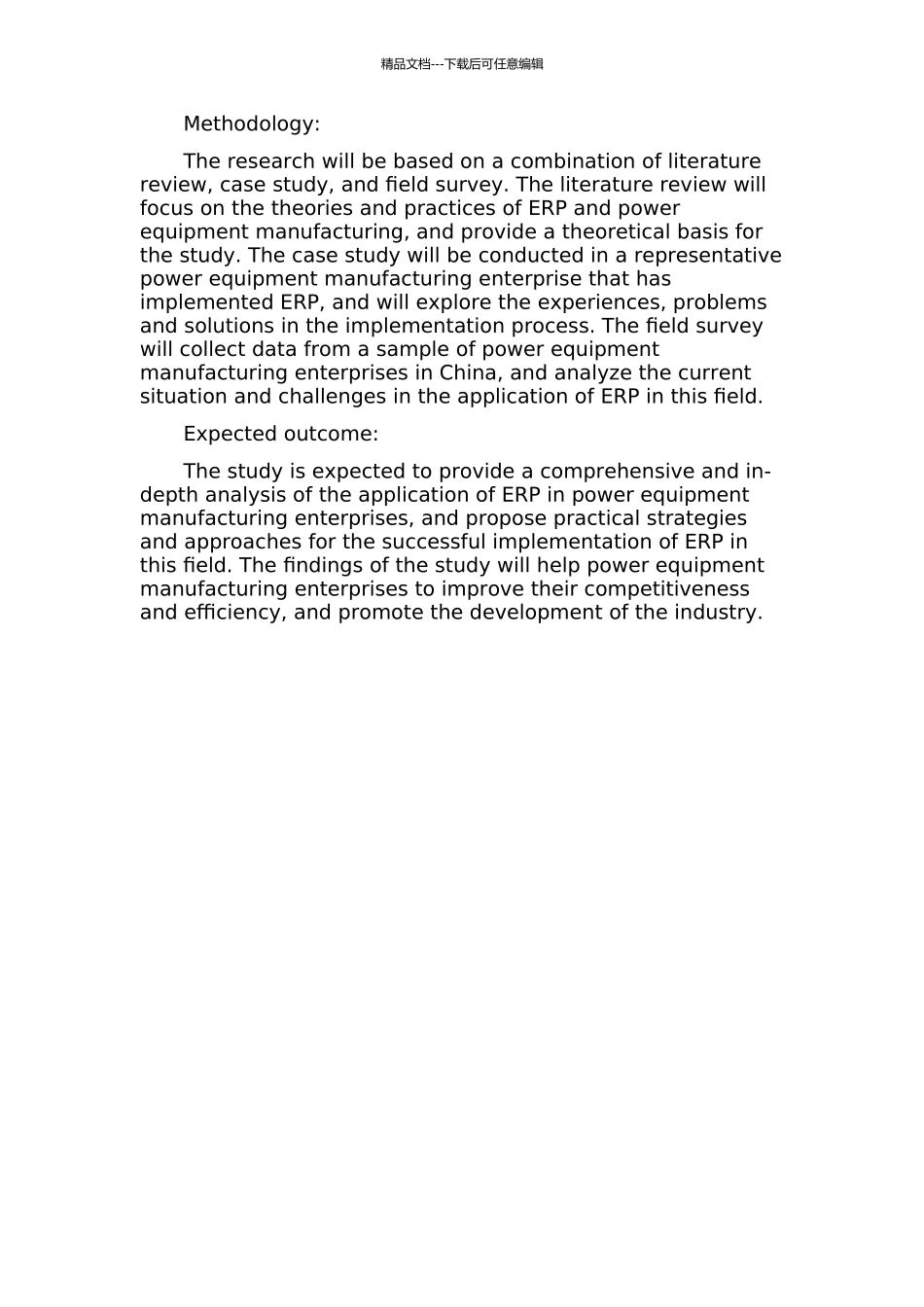 精品文档---下载后可任意编辑

Methodology:

The research will be based on a combination of literature review, case study, and field survey. The literature review will focus on the theories and practices of ERP and power equipment manufacturing, and provide a theoretical basis for the study. The case study will be conducted in a representative power equipment manufacturing enterprise that has implemented ERP, and will explore the experiences, problems and solutions in the implementation process. The field survey will collect data from a sample of power equipment manufacturing enterprises in China, and analyze the current situation and challenges in the application of ERP in this field.

Expected outcome:

The study is expected to provide a comprehensive and in-depth analysis of the application of ERP in power equipment manufacturing enterprises, and propose practical strategies and approaches for the successful implementation of ERP in this field. The findings of the study will help power equipment manufacturing enterprises to improve their competitiveness and efficiency, and promote the development of the industry.